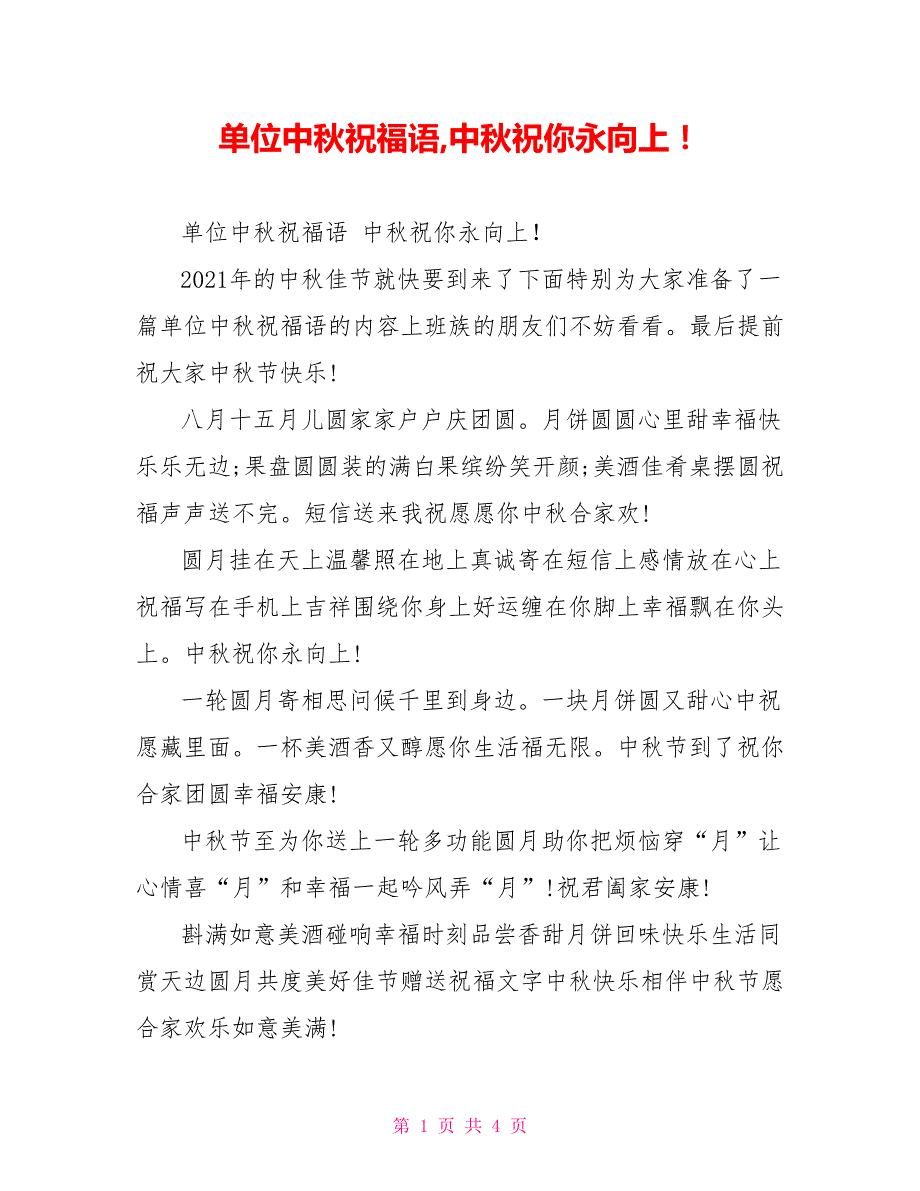 单位中秋祝福语,中秋祝你永向上！

单位中秋祝福语 中秋祝你永向上!

2021年的中秋佳节就快要到来了下面特别为大家准备了一篇单位中秋祝福语的内容上班族的朋友们不妨看看。最后提前祝大家中秋节快乐!

八月十五月儿圆家家户户庆团圆。月饼圆圆心里甜幸福快乐乐无边;果盘圆圆装的满白果缤纷笑开颜;美酒佳肴桌摆圆祝福声声送不完。短信送来我祝愿愿你中秋合家欢!

圆月挂在天上温馨照在地上真诚寄在短信上感情放在心上祝福写在手机上吉祥围绕你身上好运缠在你脚上幸福飘在你头上。中秋祝你永向上!

一轮圆月寄相思问候千里到身边。一块月饼圆又甜心中祝愿藏里面。一杯美酒香又醇愿你生活福无限。中秋节到了祝你合家团圆幸福安康!

中秋节至为你送上一轮多功能圆月助你把烦恼穿“月”让心情喜“月”和幸福一起吟风弄“月”!祝君阖家安康!

斟满如意美酒碰响幸福时刻品尝香甜月饼回味快乐生活同赏天边圆月共度美好佳节赠送祝福文字中秋快乐相伴中秋节愿合家欢乐如意美满!

第 1 页 共 4 页